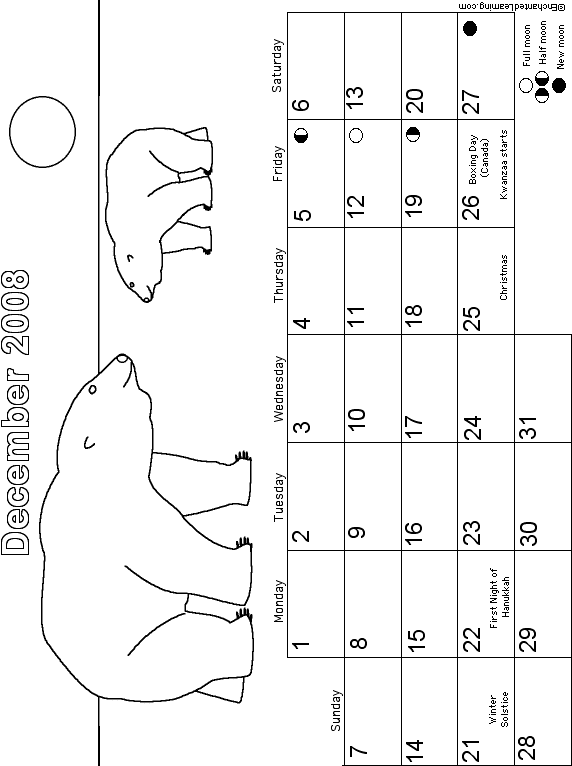 December 2008

| Sunday | Monday | Tuesday | Wednesday | Thursday | Friday | Saturday |
|---|---|---|---|---|---|---|
| | 1 | 2 | 3 | 4 | 5 | 6 |
| 7 | 8 | 9 | 10 | 11 | 12 | 13 |
| 14 | 15 | 16 | 17 | 18 | 19 | 20 |
| 21 Winter Solstice | 22 First Night of Hanukkah | 23 | 24 | 25 Christmas | 26 Boxing Day (Canada) Kwanzaa starts | 27 |
| 28 | 29 | 30 | 31 | | | |

Full moon
Half moon
New moon

©EnchantedLearning.com